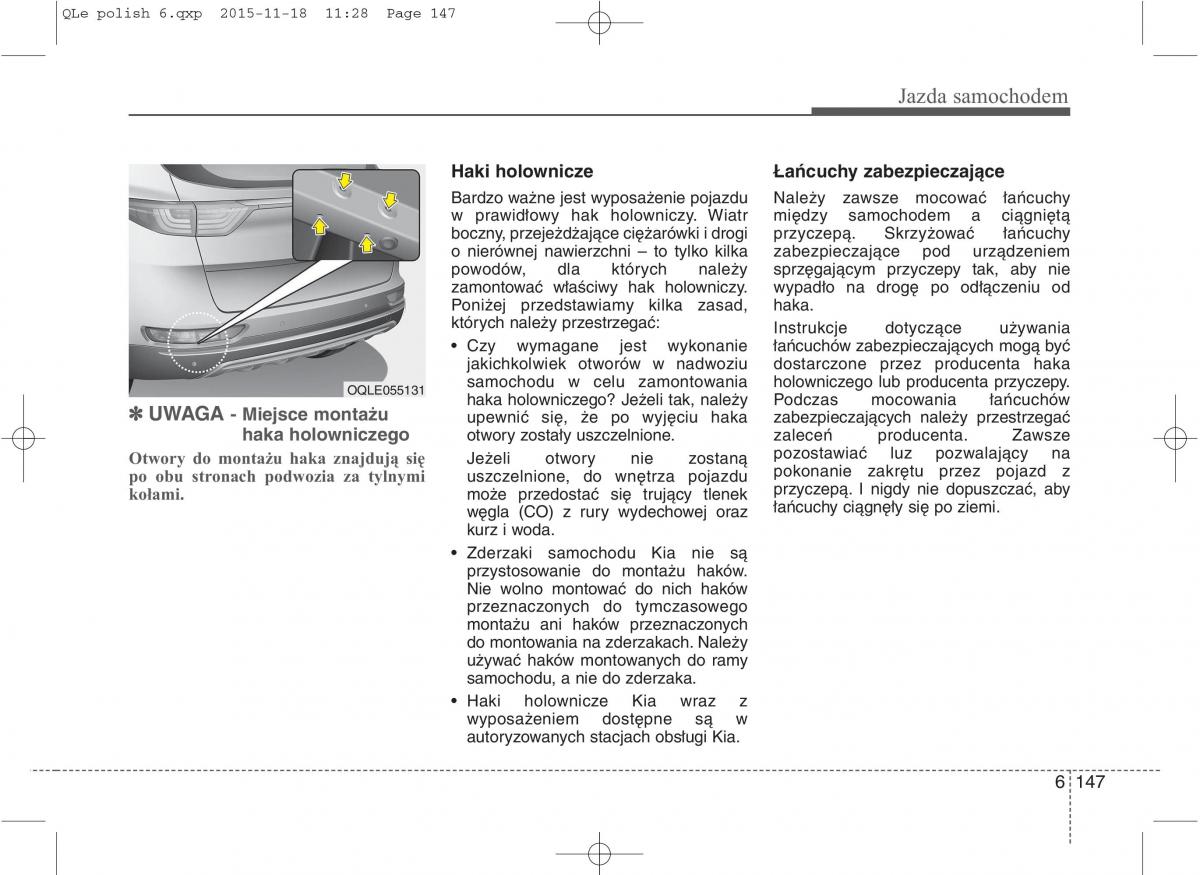 QLe polish 6.qxp 2015-11-18 11:28 Page 147

Jazda samochodem

OQLE055131

✽ UWAGA - Miejsce montażu haka holowniczego

Otwory do montażu haka znajdują się po obu stronach podwozia za tylnymi kołami.

Haki holownicze

Bardzo ważne jest wyposażenie pojazdu w prawidłowy hak holowniczy. Wiatr boczny, przejeżdżające ciężarówki i drogi o nierównej nawierzchni – to tylko kilka powodów, dla których należy zamontować właściwy hak holowniczy. Poniżej przedstawiamy kilka zasad, których należy przestrzegać:

• Czy wymagane jest wykonanie jakichkolwiek otworów w nadwoziu samochodu w celu zamontowania haka holowniczego? Jeżeli tak, należy upewnić się, że po wyjęciu haka otwory zostały uszczelnione.

Jeżeli otwory nie zostaną uszczelnione, do wnętrza pojazdu może przedostać się trujący tlenek węgla (CO) z rury wydechowej oraz kurz i woda.

• Zderzaki samochodu Kia nie są przystosowanie do montażu haków. Nie wolno montować do nich haków przeznaczonych do tymczasowego montażu ani haków przeznaczonych do montowania na zderzakach. Należy używać haków montowanych do ramy samochodu, a nie do zderzaka.

• Haki holownicze Kia wraz z wyposażeniem dostępne są w autoryzowanych stacjach obsługi Kia.

Łańcuchy zabezpieczające

Należy zawsze mocować łańcuchy między samochodem a ciągniętą przyczepą. Skrzyżować łańcuchy zabezpieczające pod urządzeniem sprzęgającym przyczepy tak, aby nie wypadło na drogę po odłączeniu od haka.

Instrukcje dotyczące używania łańcuchów zabezpieczających mogą być dostarczone przez producenta haka holowniczego lub producenta przyczepy. Podczas mocowania łańcuchów zabezpieczających należy przestrzegać zaleceń producenta. Zawsze pozostawiać luz pozwalający na pokonanie zakrętu przez pojazd z przyczepą. I nigdy nie dopuszczać, aby łańcuchy ciągnęły się po ziemi.

6 147